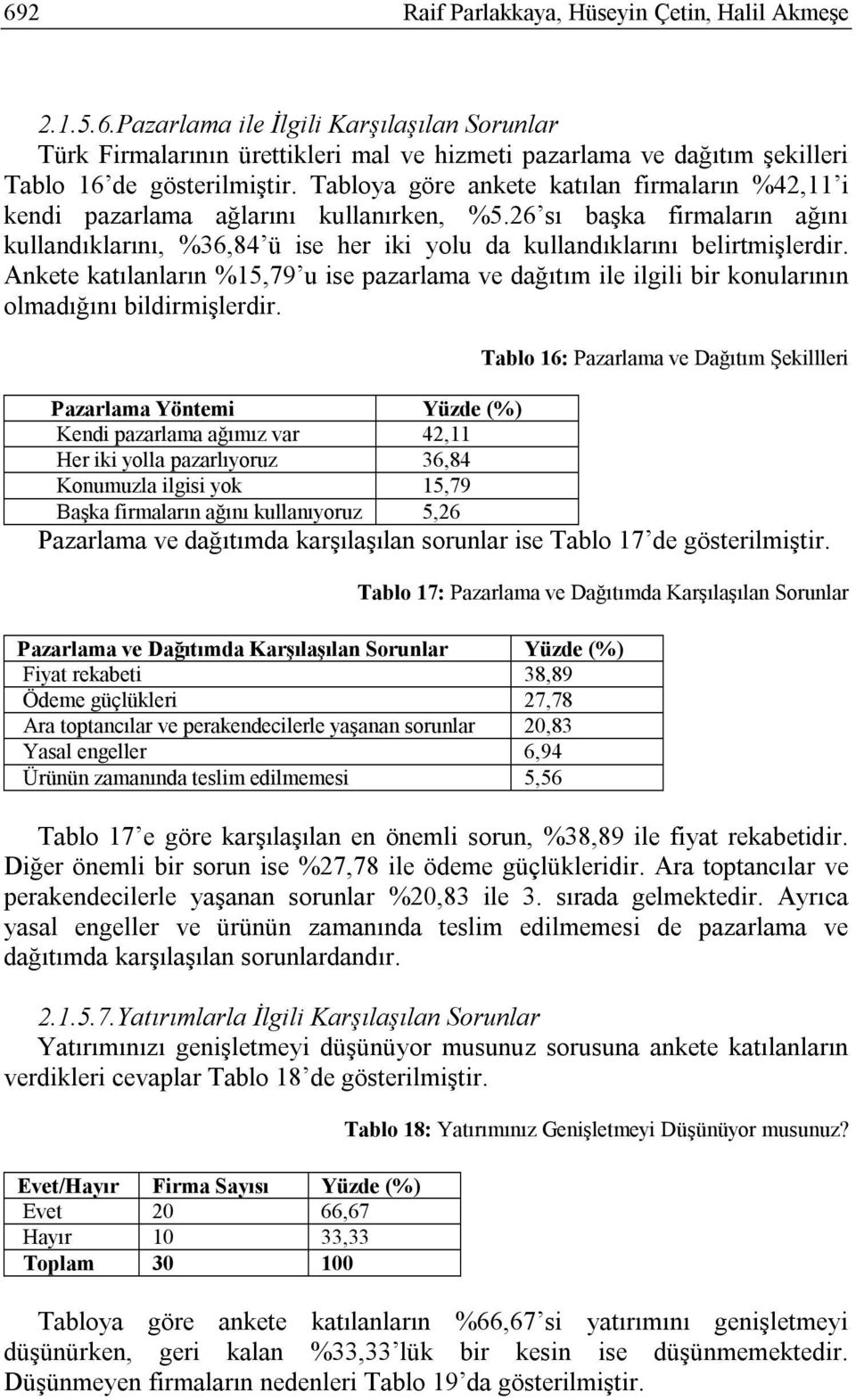 692 Raif Parlakkaya, Hüseyin Çetin, Halil Akmeşe

2.1.5.6.Pazarlama ile İlgili Karşılaşılan Sorunlar
Türk Firmalarının ürettikleri mal ve hizmeti pazarlama ve dağıtım şekilleri Tablo 16'de gösterilmiştir. Tabloya göre ankete katılan firmaların %42,11'i kendi pazarlama ağlarını kullanırken, %5.26'sı başka firmaların ağını kullandıklarını, %36,84'ü ise her iki yolu da kullandıklarını belirtmişlerdir. Ankete katılanların %15,79'u ise pazarlama ve dağıtım ile ilgili bir konularının olmadığını bildirmişlerdir.

Tablo 16: Pazarlama ve Dağıtım Şekillleri

| Pazarlama Yöntemi | Yüzde (%) |
|---|---|
| Kendi pazarlama ağımız var | 42,11 |
| Her iki yolla pazarlıyoruz | 36,84 |
| Konumuzla ilgisi yok | 15,79 |
| Başka firmaların ağını kullanıyoruz | 5,26 |

Pazarlama ve dağıtımda karşılaşılan sorunlar ise Tablo 17'de gösterilmiştir.

Tablo 17: Pazarlama ve Dağıtımda Karşılaşılan Sorunlar

| Pazarlama ve Dağıtımda Karşılaşılan Sorunlar | Yüzde (%) |
|---|---|
| Fiyat rekabeti | 38,89 |
| Ödeme güçlükleri | 27,78 |
| Ara toptancılar ve perakendecilerle yaşanan sorunlar | 20,83 |
| Yasal engeller | 6,94 |
| Ürünün zamanında teslim edilmemesi | 5,56 |

Tablo 17'e göre karşılaşılan en önemli sorun, %38,89 ile fiyat rekabetidir. Diğer önemli bir sorun ise %27,78 ile ödeme güçlükleridir. Ara toptancılar ve perakendecilerle yaşanan sorunlar %20,83 ile 3. sırada gelmektedir. Ayrıca yasal engeller ve ürünün zamanında teslim edilmemesi de pazarlama ve dağıtımda karşılaşılan sorunlardandır.

2.1.5.7.Yatırımlarla İlgili Karşılaşılan Sorunlar
Yatırımınızı genişletmeyi düşünüyor musunuz sorusuna ankete katılanların verdikleri cevaplar Tablo 18'de gösterilmiştir.

Tablo 18: Yatırımınız Genişletmeyi Düşünüyor musunuz?

| Evet/Hayır | Firma Sayısı | Yüzde (%) |
|---|---|---|
| Evet | 20 | 66,67 |
| Hayır | 10 | 33,33 |
| Toplam | 30 | 100 |

Tabloya göre ankete katılanların %66,67'si yatırımını genişletmeyi düşünürken, geri kalan %33,33'lük bir kesin ise düşünmemektedir. Düşünmeyen firmaların nedenleri Tablo 19'da gösterilmiştir.